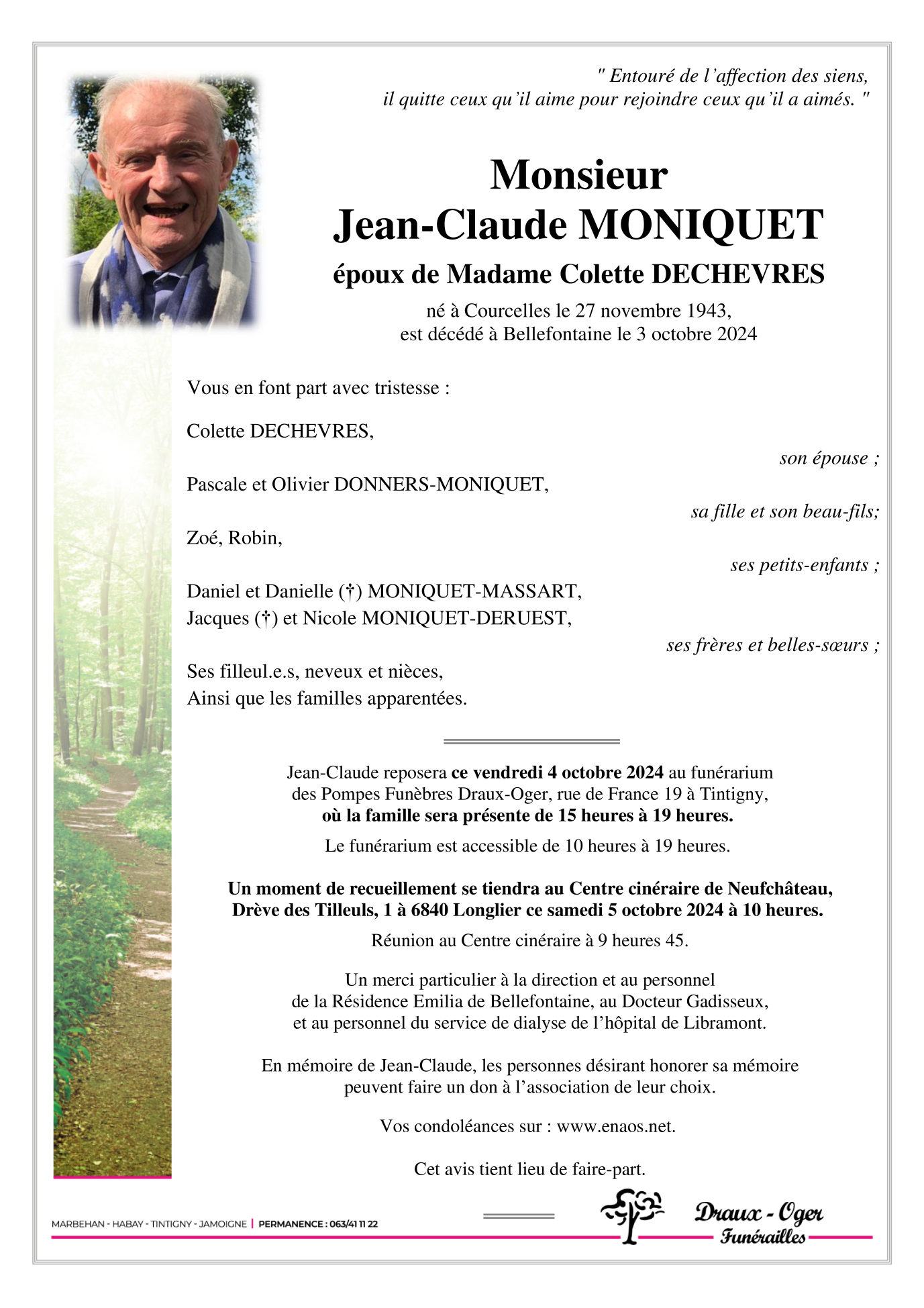 " Entouré de l'affection des siens,
il quitte ceux qu'il aime pour rejoindre ceux qu'il a aimés. "

Monsieur
Jean-Claude MONIQUET

époux de Madame Colette DECHEVRES

né à Courcelles le 27 novembre 1943,
est décédé à Bellefontaine le 3 octobre 2024

Vous en font part avec tristesse :

Colette DECHEVRES,

son épouse ;

Pascale et Olivier DONNERS-MONIQUET,

sa fille et son beau-fils;

Zoé, Robin,

ses petits-enfants ;

Daniel et Danielle (†) MONIQUET-MASSART,
Jacques (†) et Nicole MONIQUET-DERUEST,

ses frères et belles-sœurs ;

Ses filleul.e.s, neveux et nièces,
Ainsi que les familles apparentées.

Jean-Claude reposera ce vendredi 4 octobre 2024 au funérarium des Pompes Funèbres Draux-Oger, rue de France 19 à Tintigny, où la famille sera présente de 15 heures à 19 heures.

Le funérarium est accessible de 10 heures à 19 heures.

Un moment de recueillement se tiendra au Centre cinéraire de Neufchâteau, Drève des Tilleuls, 1 à 6840 Longlier ce samedi 5 octobre 2024 à 10 heures.

Réunion au Centre cinéraire à 9 heures 45.

Un merci particulier à la direction et au personnel de la Résidence Emilia de Bellefontaine, au Docteur Gadisseux, et au personnel du service de dialyse de l'hôpital de Libramont.

En mémoire de Jean-Claude, les personnes désirant honorer sa mémoire peuvent faire un don à l'association de leur choix.

Vos condoléances sur : www.enaos.net.

Cet avis tient lieu de faire-part.

MARBEHAN - HABAY - TINTIGNY - JAMOIGNE | PERMANENCE : 063/41 11 22

Draux - Oger
Funérailles